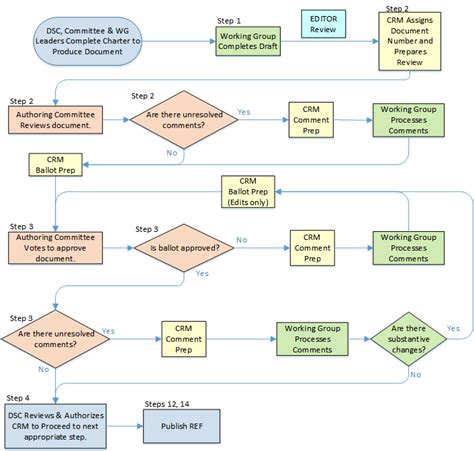 DSC, Committee & WG Leaders Complete Charter to Produce Document

Step 1
Working Group Completes Draft

EDITOR Review

Step 2
CRM Assigns Document Number and Prepares Review

Step 2
Authoring Committee Reviews document.

Step 2
Are there unresolved comments?

Yes

CRM Comment Prep

Working Group Processes Comments

No

CRM Ballot Prep

CRM Ballot Prep (Edits only)

Step 3
Authoring Committee Votes to approve document.

Step 3
Is ballot approved?

No

CRM Comment Prep

Working Group Processes Comments

Yes

Step 3
Are there unresolved comments?

Yes

CRM Comment Prep

Working Group Processes Comments

Are there substantive changes?

Yes

No

No

Step 4
DSC Reviews & Authorizes CRM to Proceed to next appropriate step.

Steps 12, 14
Publish REF